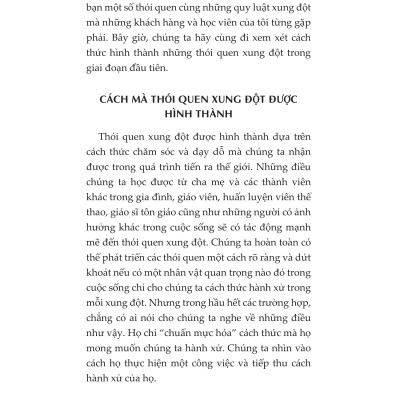 bạn một số thói quen cùng những quy luật xung đột mà những khách hàng và học viên của tôi từng gặp phải. Bây giờ, chúng ta hãy cùng đi xem xét cách thức hình thành những thói quen xung đột trong giai đoạn đầu tiên.

CÁCH MÀ THÓI QUEN XUNG ĐỘT ĐƯỢC HÌNH THÀNH

Thói quen xung đột được hình thành dựa trên cách thức chăm sóc và dạy dỗ mà chúng ta nhận được trong quá trình tiến ra thế giới. Những điều chúng ta học được từ cha mẹ và các thành viên khác trong gia đình, giáo viên, huấn luyện viên thể thao, giáo sĩ tôn giáo cũng như những người có ảnh hưởng khác trong cuộc sống sẽ có tác động mạnh mẽ đến thói quen xung đột. Chúng ta hoàn toàn có thể phát triển các thói quen một cách rõ ràng và dứt khoát nếu có một nhân vật quan trọng nào đó trong cuộc sống chỉ cho chúng ta cách thức hành xử trong mỗi xung đột. Nhưng trong hầu hết các trường hợp, chẳng có ai nói cho chúng ta nghe về những điều như vậy. Họ chỉ "chuẩn mực hóa" cách thức mà họ mong muốn chúng ta hành xử. Chúng ta nhìn vào cách họ thực hiện một công việc và tiếp thu cách hành xử của họ.